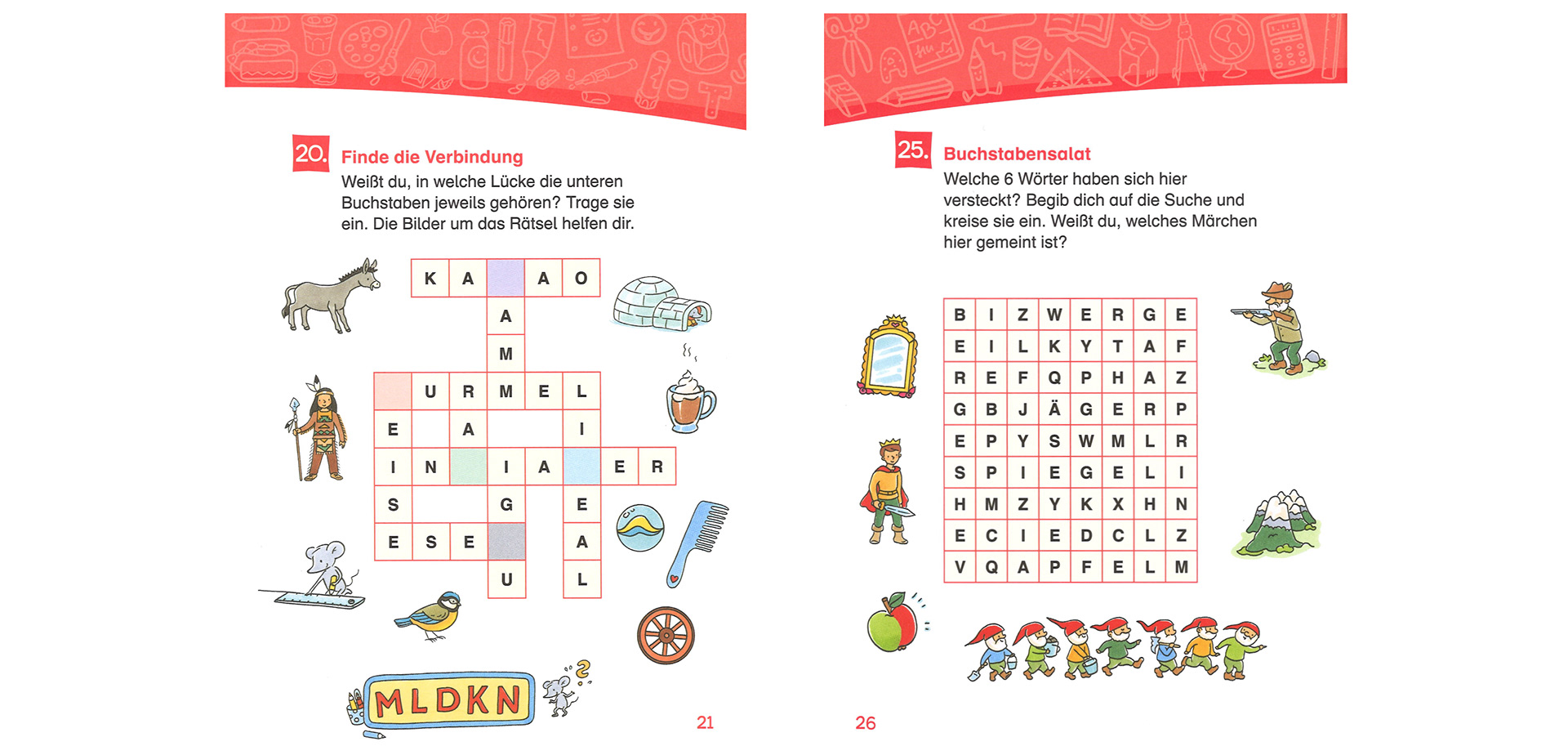 20. Finde die Verbindung

Weißt du, in welche Lücke die unteren Buchstaben jeweils gehören? Trage sie ein. Die Bilder um das Rätsel helfen dir.

K A A O
A
M
U R M E L
E A I
I N I A E R
S G E
E S E A
U L

MLDKN

21

25. Buchstabensalat

Welche 6 Wörter haben sich hier versteckt? Begib dich auf die Suche und kreise sie ein. Weißt du, welches Märchen hier gemeint ist?

| B | I | Z | W | E | R | G | E |
|---|---|---|---|---|---|---|---|
| E | I | L | K | Y | T | A | F |
| R | E | F | Q | P | H | A | Z |
| G | B | J | Ä | G | E | R | P |
| E | P | Y | S | W | M | L | R |
| S | P | I | E | G | E | L | I |
| H | M | Z | Y | K | X | H | N |
| E | C | I | E | D | C | L | Z |
| V | Q | A | P | F | E | L | M |

26